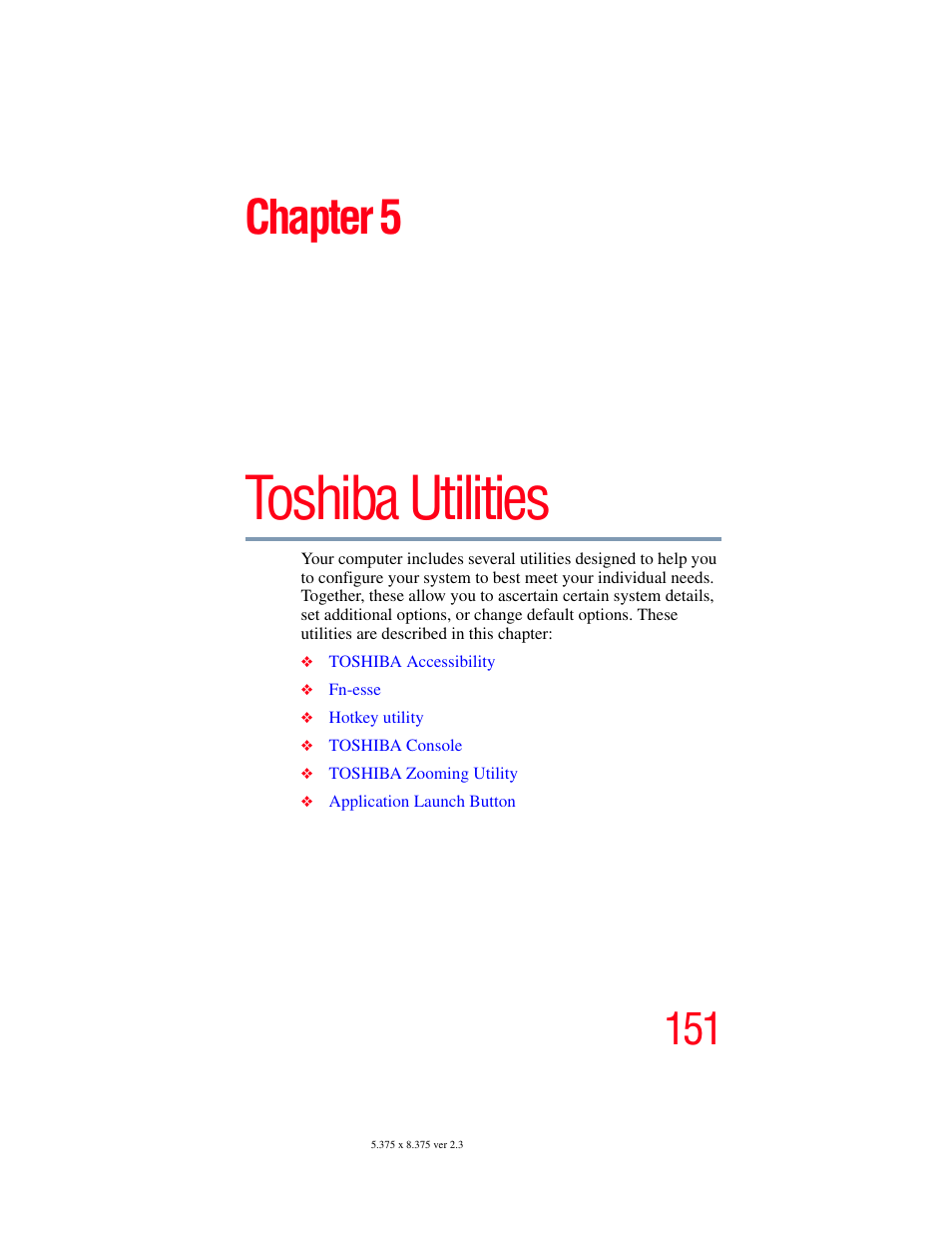 Chapter 5

Toshiba Utilities

Your computer includes several utilities designed to help you to configure your system to best meet your individual needs. Together, these allow you to ascertain certain system details, set additional options, or change default options. These utilities are described in this chapter:

❖ TOSHIBA Accessibility

❖ Fn-esse

❖ Hotkey utility

❖ TOSHIBA Console

❖ TOSHIBA Zooming Utility

❖ Application Launch Button

151

5.375 x 8.375 ver 2.3